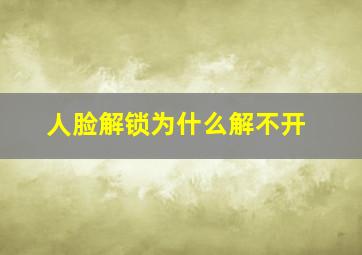 人脸解锁为什么解不开